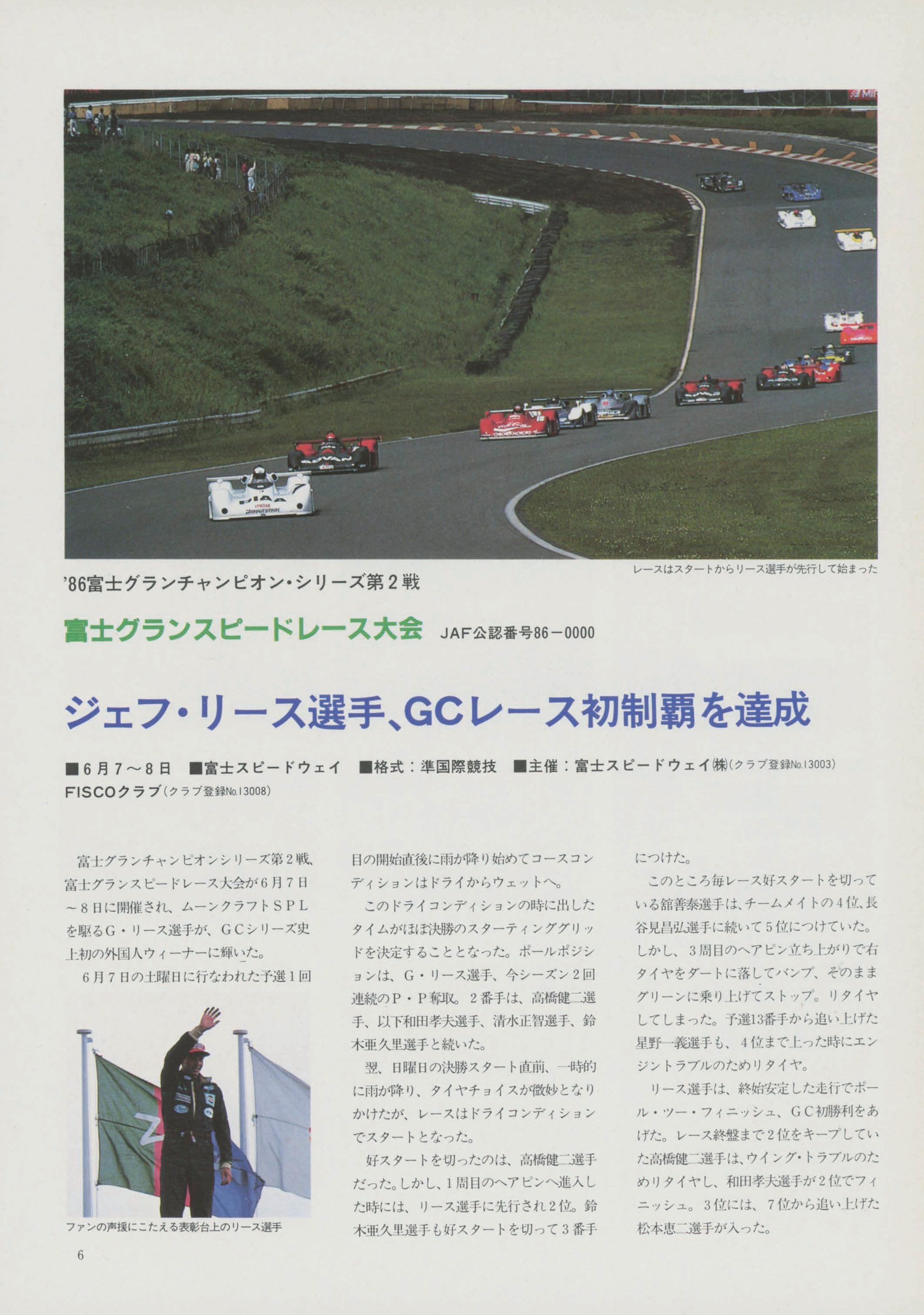 レースはスタートからリース選手が先行して始まった

'86富士グランチャンピオン・シリーズ第２戦

富士グランスピードレース大会　JAF公認番号86－0000

ジェフ・リース選手、GCレース初制覇を達成

■６月７～８日　■富士スピードウェイ　■格式：準国際競技　■主催：富士スピードウェイ㈱(クラブ登録No.13003)
FISCOクラブ(クラブ登録No.13008)

富士グランチャンピオンシリーズ第２戦、富士グランスピードレース大会が６月７日～８日に開催され、ムーンクラフトＳＰＬを駆るＧ・リース選手が、ＧＣシリーズ史上初の外国人ウィーナーに輝いた。

６月７日の土曜日に行なわれた予選１回目の開始直後に雨が降り始めてコースコンディションはドライからウェットへ。

このドライコンディションの時に出したタイムがほぼ決勝のスターティンググリッドを決定することとなった。ポールポジションは、Ｇ・リース選手、今シーズン２回連続のＰ・Ｐ奪取。２番手は、高橋健二選手、以下和田孝夫選手、清水正智選手、鈴木亜久里選手と続いた。

翌、日曜日の決勝スタート直前、一時的に雨が降り、タイヤチョイスが微妙となりかけたが、レースはドライコンディションでスタートとなった。

好スタートを切ったのは、高橋健二選手だった。しかし、１周目のヘアピンへ進入した時には、リース選手に先行され２位。鈴木亜久里選手も好スタートを切って３番手につけた。

このところ毎レース好スタートを切っている舘善泰選手は、チームメイトの４位、長谷見昌弘選手に続いて５位につけていた。しかし、３周目のヘアピン立ち上がりで右タイヤをダートに落してバンプ、そのままグリーンに乗り上げてストップ。リタイヤしてしまった。予選13番手から追い上げた星野一義選手も、４位まで上った時にエンジントラブルのためリタイヤ。

リース選手は、終始安定した走行でポール・ツー・フィニッシュ、ＧＣ初勝利をあげた。レース終盤まで２位をキープしていた高橋健二選手は、ウイング・トラブルのためリタイヤし、和田孝夫選手が２位でフィニッシュ。３位には、７位から追い上げた松本恵二選手が入った。

ファンの声援にこたえる表彰台上のリース選手

6